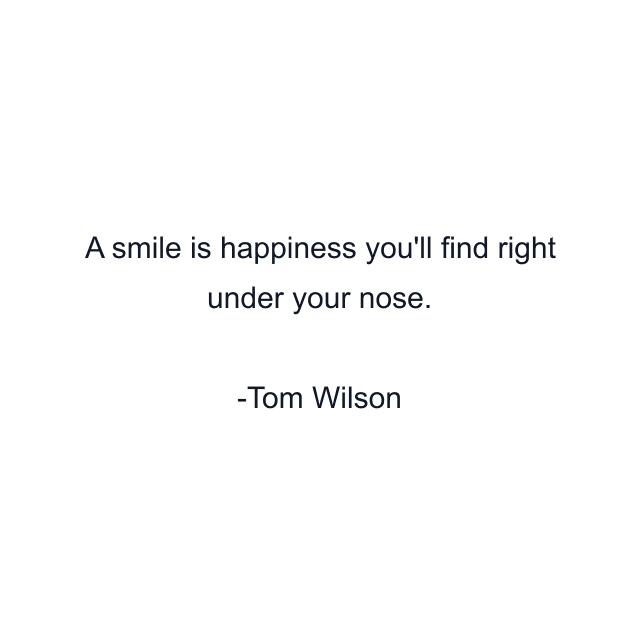 A smile is happiness you'll find right under your nose.

-Tom Wilson